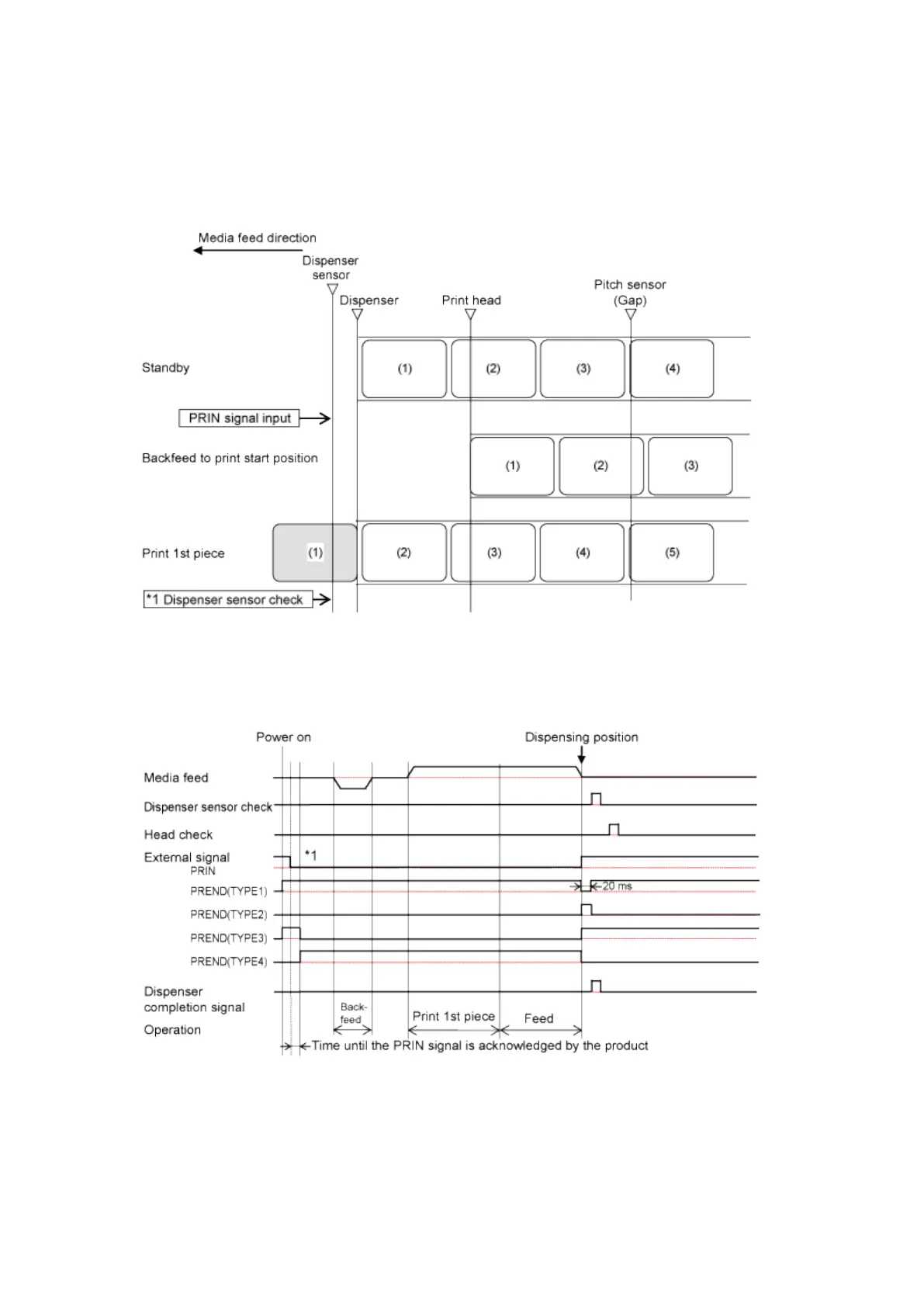 Media feed direction

Dispenser sensor

Dispenser

Print head

Pitch sensor (Gap)

Standby

(1)

(2)

(3)

(4)

PRIN signal input

Backfeed to print start position

(1)

(2)

(3)

Print 1st piece

(1)

(2)

(3)

(4)

(5)

*1 Dispenser sensor check

Power on

Dispensing position

Media feed

Dispenser sensor check

Head check

External signal

*1

PRIN

PREND(TYPE1)

20 ms

PREND(TYPE2)

PREND(TYPE3)

PREND(TYPE4)

Dispenser completion signal

Operation

Back-feed

Print 1st piece

Feed

Time until the PRIN signal is acknowledged by the product